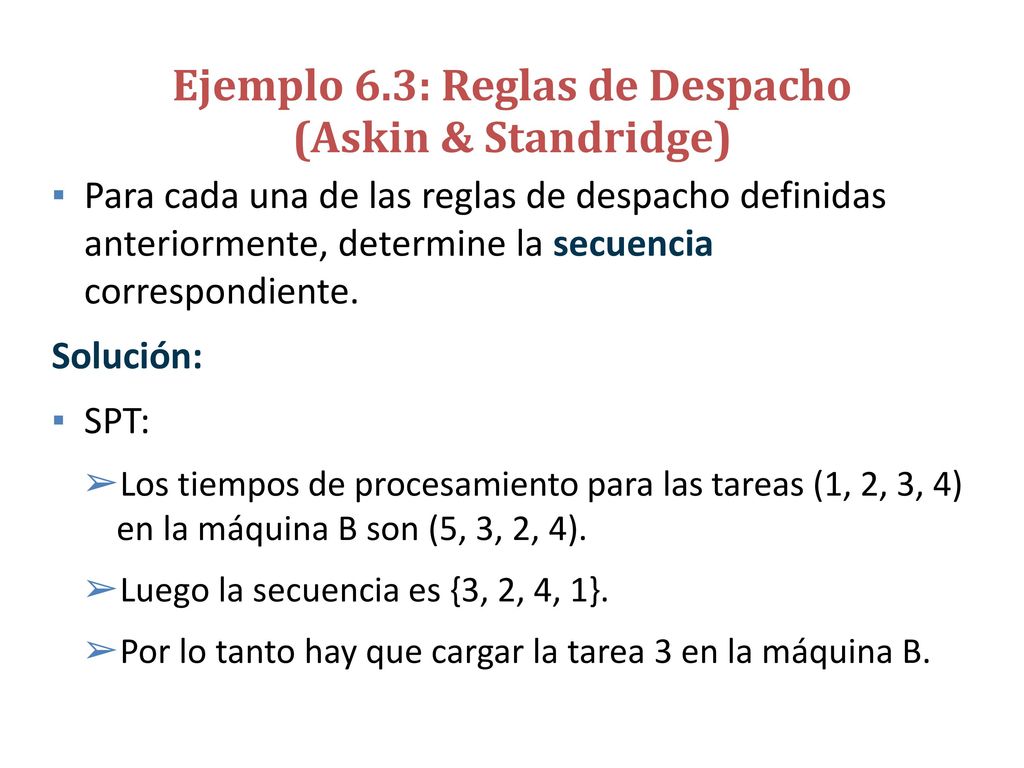 Ejemplo 6.3: Reglas de Despacho (Askin & Standridge)

▪ Para cada una de las reglas de despacho definidas anteriormente, determine la secuencia correspondiente.

Solución:

▪ SPT:

➢Los tiempos de procesamiento para las tareas (1, 2, 3, 4) en la máquina B son (5, 3, 2, 4).

➢Luego la secuencia es {3, 2, 4, 1}.

➢Por lo tanto hay que cargar la tarea 3 en la máquina B.